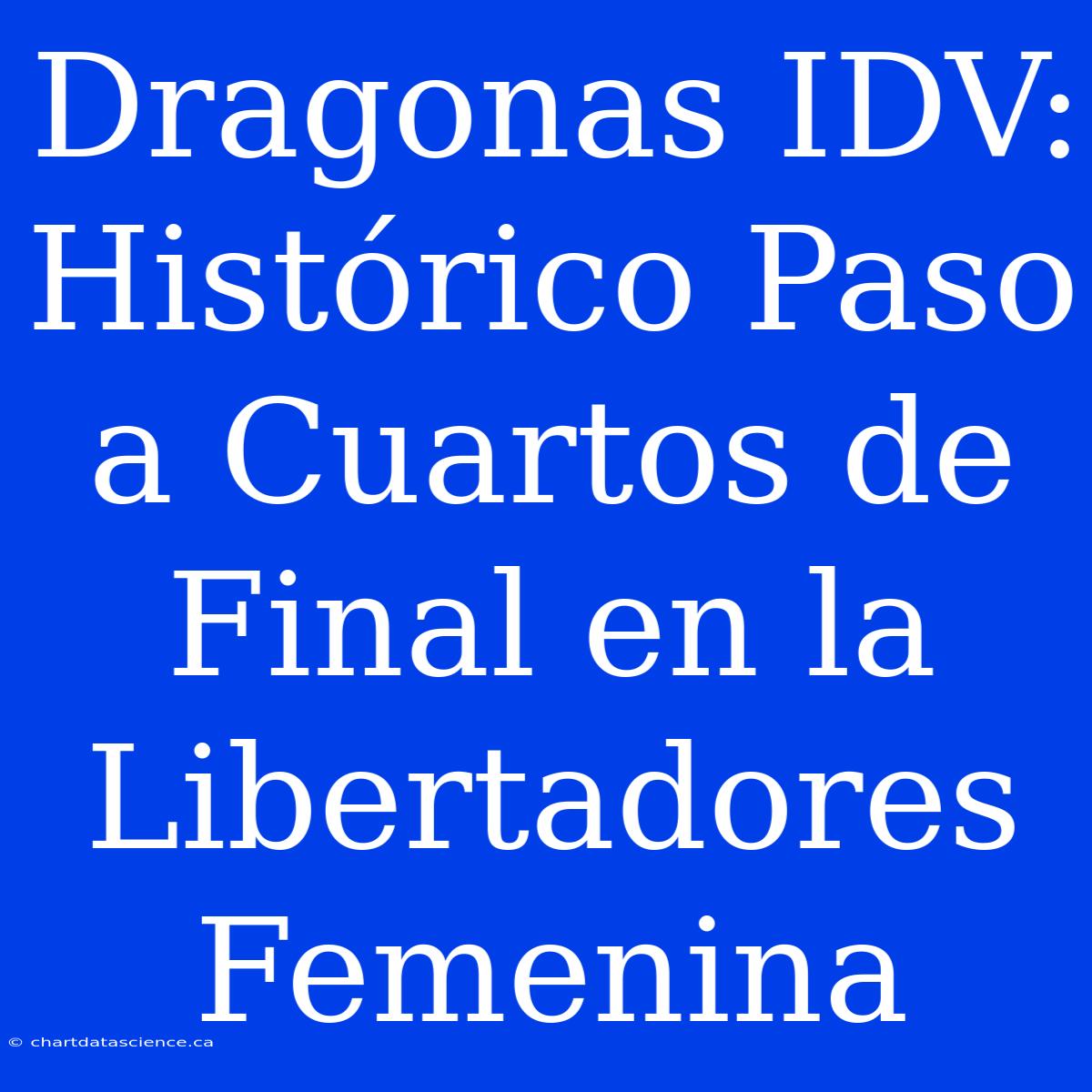 Dragonas IDV: Histórico Paso a Cuartos de Final en la Libertadores Femenina

© chartdatascience.ca